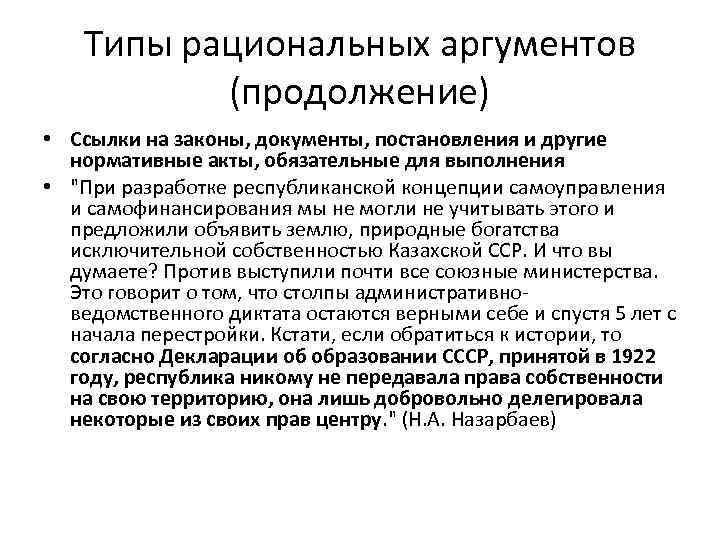 Типы рациональных аргументов (продолжение)

• Ссылки на законы, документы, постановления и другие нормативные акты, обязательные для выполнения
• "При разработке республиканской концепции самоуправления и самофинансирования мы не могли не учитывать этого и предложили объявить землю, природные богатства исключительной собственностью Казахской ССР. И что вы думаете? Против выступили почти все союзные министерства. Это говорит о том, что столпы административно-ведомственного диктата остаются верными себе и спустя 5 лет с начала перестройки. Кстати, если обратиться к истории, то согласно Декларации об образовании СССР, принятой в 1922 году, республика никому не передавала права собственности на свою территорию, она лишь добровольно делегировала некоторые из своих прав центру." (Н.А. Назарбаев)